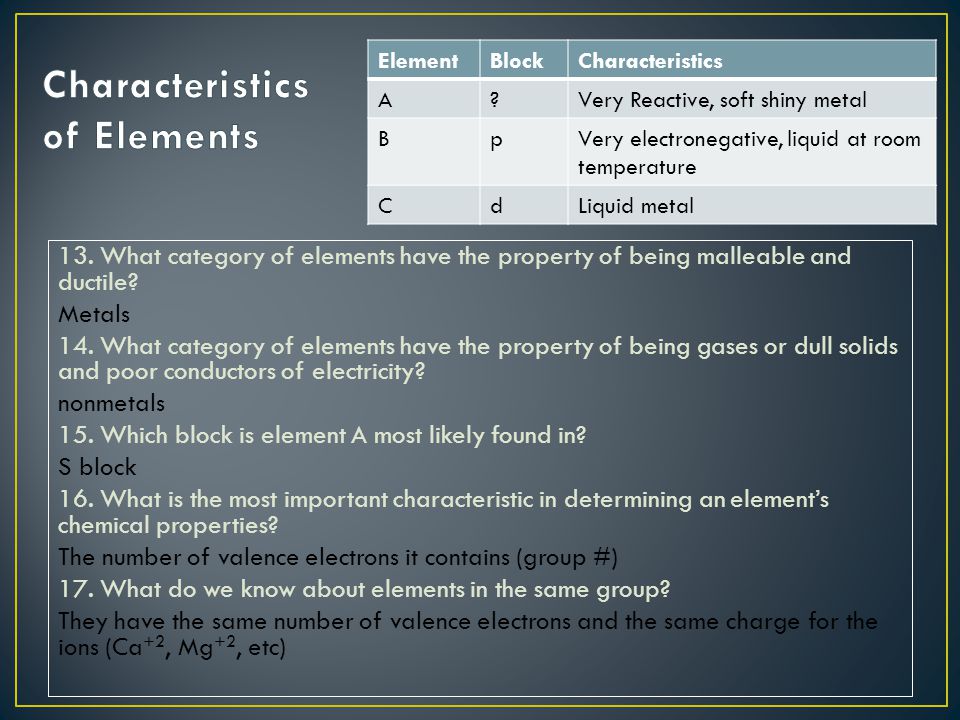 Characteristics of Elements

| Element | Block | Characteristics |
|---|---|---|
| A | ? | Very Reactive, soft shiny metal |
| B | p | Very electronegative, liquid at room temperature |
| C | d | Liquid metal |

13. What category of elements have the property of being malleable and ductile?

Metals

14. What category of elements have the property of being gases or dull solids and poor conductors of electricity?

nonmetals

15. Which block is element A most likely found in?

S block

16. What is the most important characteristic in determining an element's chemical properties?

The number of valence electrons it contains (group #)

17. What do we know about elements in the same group?

They have the same number of valence electrons and the same charge for the ions ($Ca^{+2}$, $Mg^{+2}$, etc)